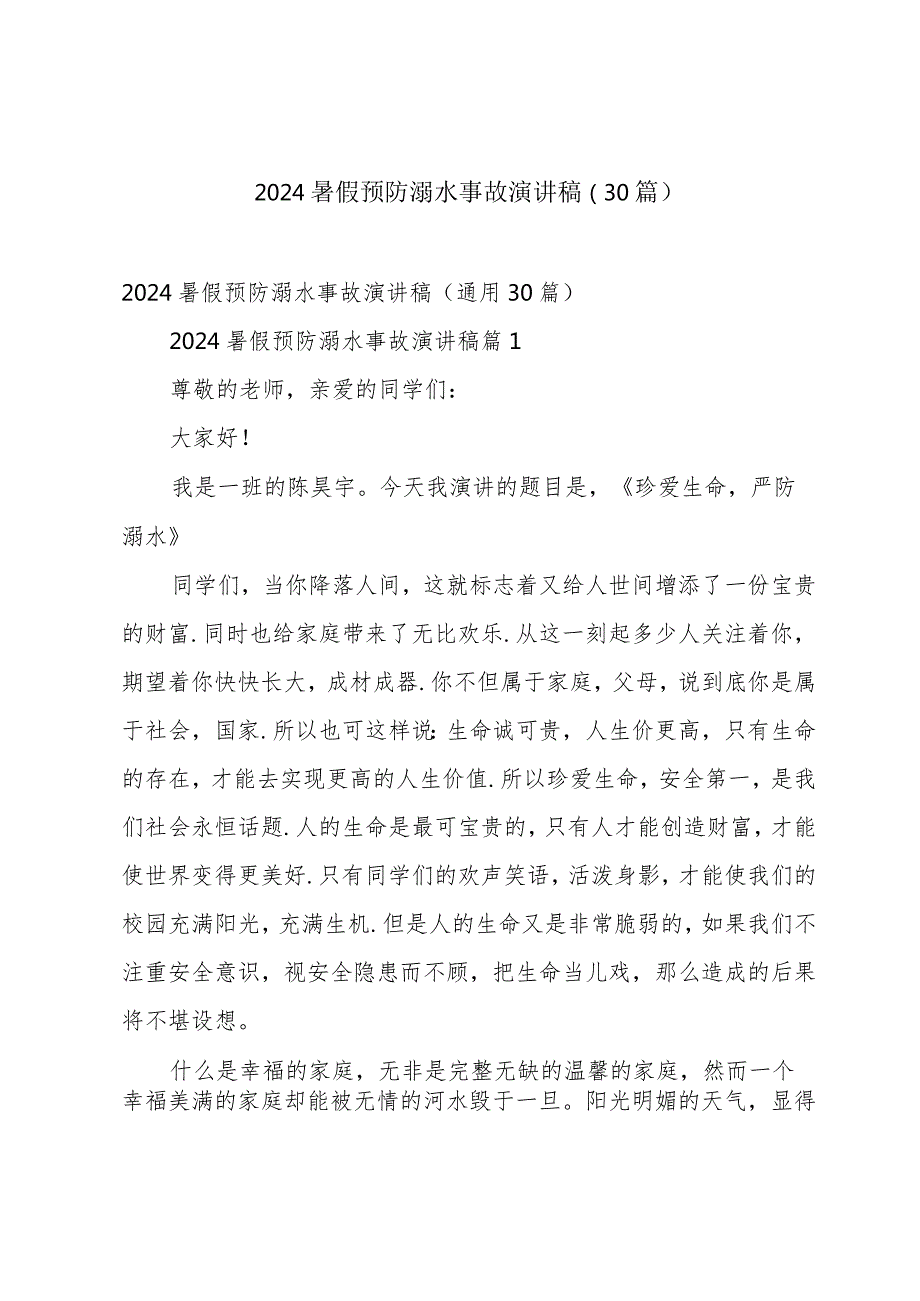 2024暑假预防溺水事故演讲稿（30篇）

2024暑假预防溺水事故演讲稿（通用30篇）

2024暑假预防溺水事故演讲稿篇1

尊敬的老师，亲爱的同学们：

大家好！

我是一班的陈昊宇。今天我演讲的题目是，《珍爱生命，严防溺水》

同学们，当你降落人间，这就标志着又给人世间增添了一份宝贵的财富.同时也给家庭带来了无比欢乐.从这一刻起多少人关注着你，期望着你快快长大，成材成器.你不但属于家庭，父母，说到底你是属于社会，国家.所以也可这样说:生命诚可贵，人生价更高，只有生命的存在，才能去实现更高的人生价值.所以珍爱生命，安全第一，是我们社会永恒话题.人的生命是最可宝贵的，只有人才能创造财富，才能使世界变得更美好.只有同学们的欢声笑语，活泼身影，才能使我们的校园充满阳光，充满生机.但是人的生命又是非常脆弱的，如果我们不注重安全意识，视安全隐患而不顾，把生命当儿戏，那么造成的后果将不堪设想。

什么是幸福的家庭，无非是完整无缺的温馨的家庭，然而一个幸福美满的家庭却能被无情的河水毁于一旦。阳光明媚的天气，显得